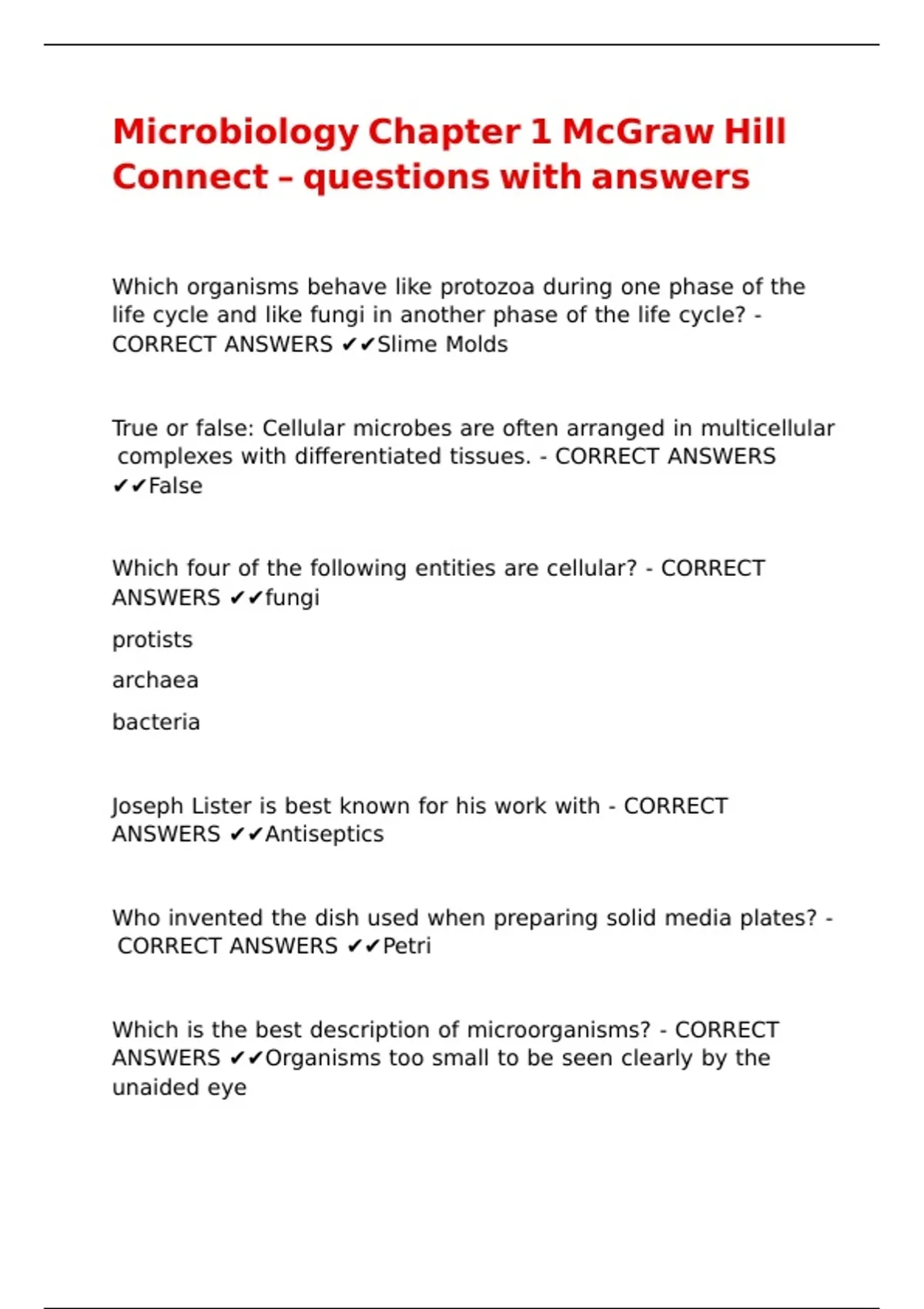 Microbiology Chapter 1 McGraw Hill Connect – questions with answers

Which organisms behave like protozoa during one phase of the life cycle and like fungi in another phase of the life cycle? - CORRECT ANSWERS ✔✔Slime Molds

True or false: Cellular microbes are often arranged in multicellular complexes with differentiated tissues. - CORRECT ANSWERS ✔✔False

Which four of the following entities are cellular? - CORRECT ANSWERS ✔✔fungi

protists

archaea

bacteria

Joseph Lister is best known for his work with - CORRECT ANSWERS ✔✔Antiseptics

Who invented the dish used when preparing solid media plates? - CORRECT ANSWERS ✔✔Petri

Which is the best description of microorganisms? - CORRECT ANSWERS ✔✔Organisms too small to be seen clearly by the unaided eye